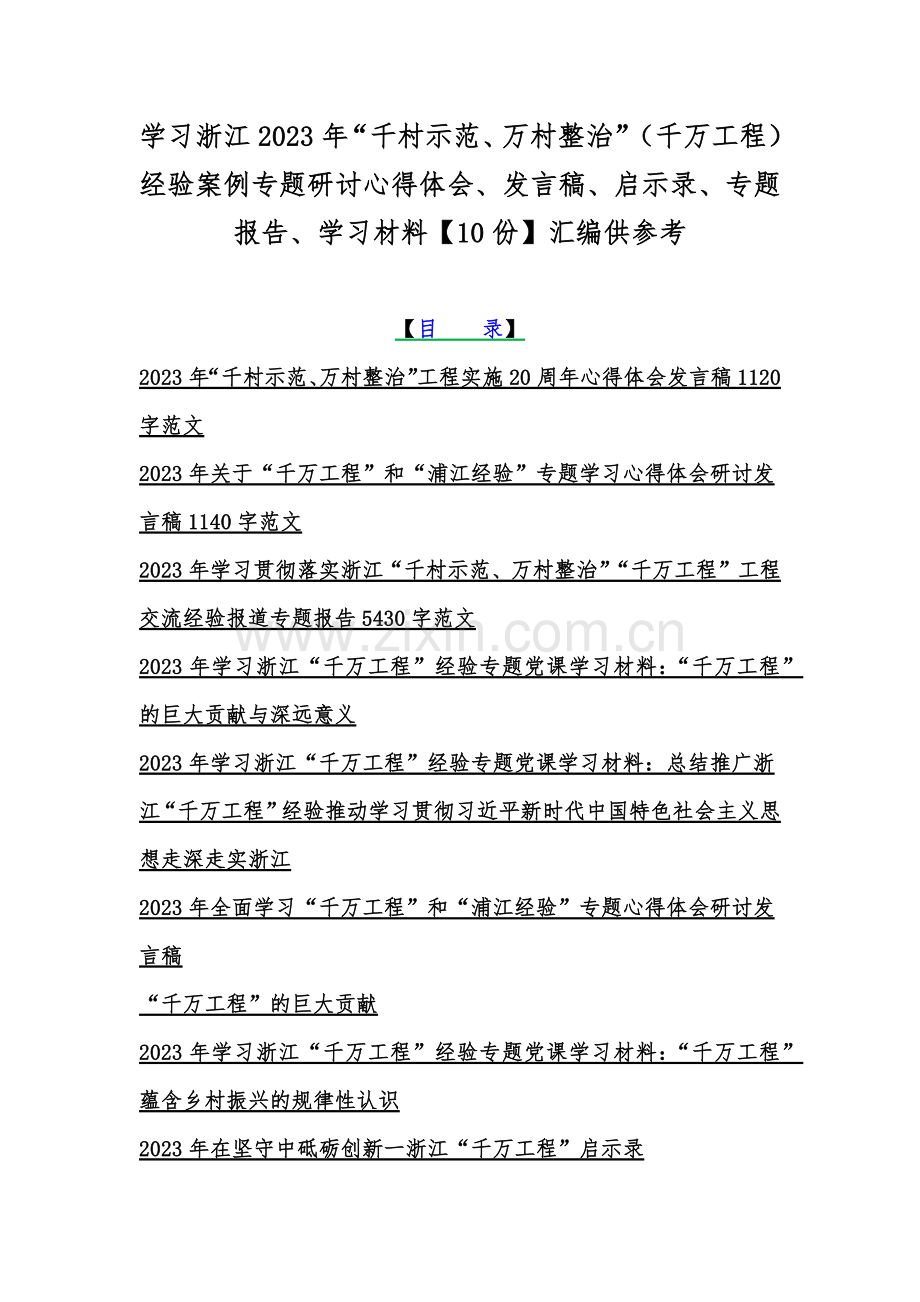 学习浙江 2023 年“千村示范、万村整治”（千万工程）经验案例专题研讨心得体会、发言稿、启示录、专题报告、学习材料【10 份】汇编供参考

【目　　录】

2023 年“千村示范、万村整治”工程实施 20 周年心得体会发言稿 1120 字范文

2023 年关于“千万工程”和“浦江经验”专题学习心得体会研讨发言稿 1140 字范文

2023 年学习贯彻落实浙江“千村示范、万村整治”“千万工程”工程交流经验报道专题报告 5430 字范文

www.zixin.com.cn

2023 年学习浙江“千万工程”经验专题党课学习材料：“千万工程”的巨大贡献与深远意义

2023 年学习浙江“千万工程”经验专题党课学习材料：总结推广浙江“千万工程”经验推动学习贯彻习近平新时代中国特色社会主义思想走深走实浙江

2023 年全面学习“千万工程”和“浦江经验”专题心得体会研讨发言稿

“千万工程”的巨大贡献

2023 年学习浙江“千万工程”经验专题党课学习材料：“千万工程”蕴含乡村振兴的规律性认识

2023 年在坚守中砥砺创新—浙江“千万工程”启示录